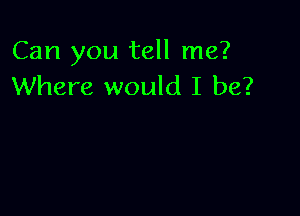 Can you tell me?
Where would I be?